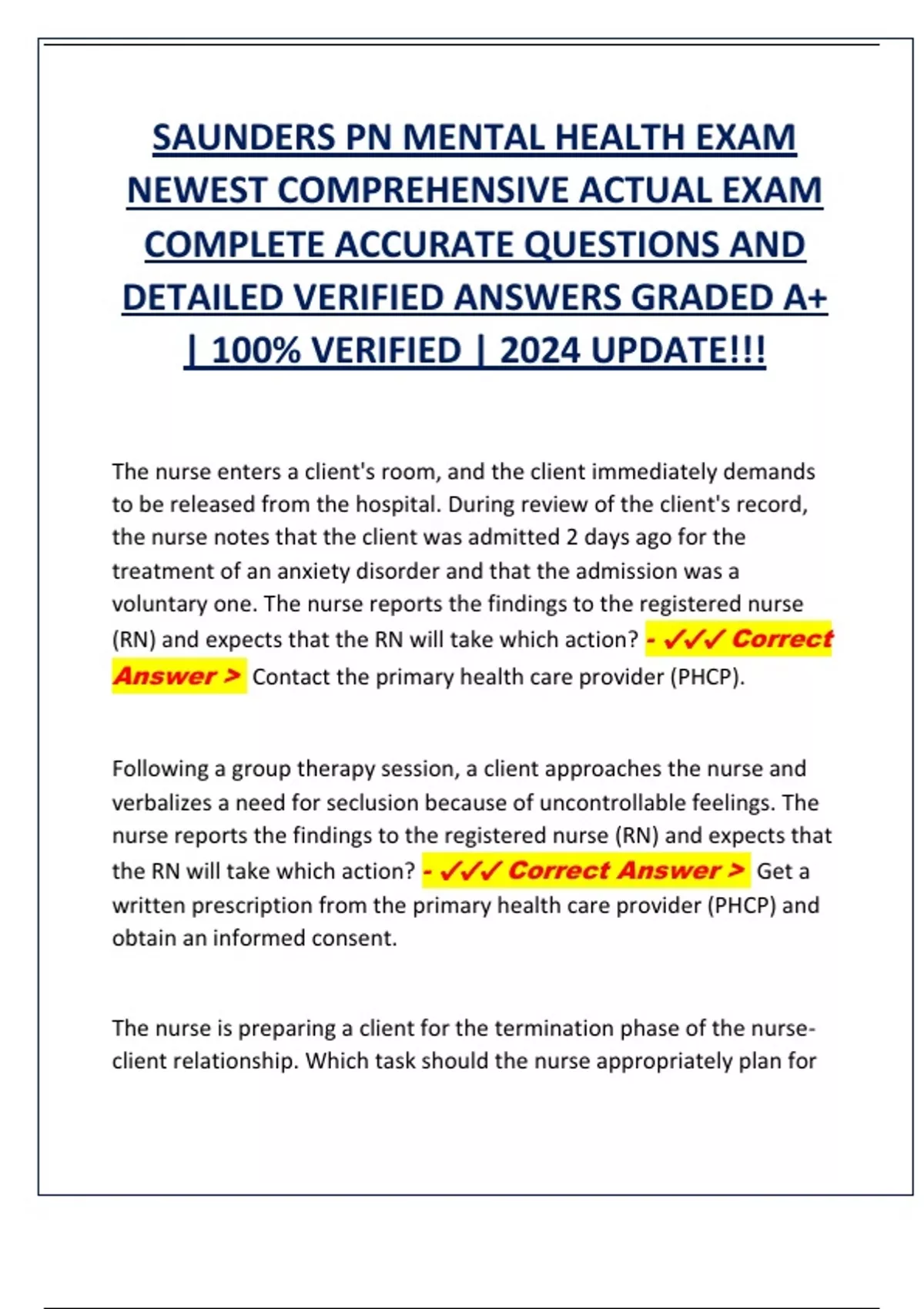 SAUNDERS PN MENTAL HEALTH EXAM NEWEST COMPREHENSIVE ACTUAL EXAM COMPLETE ACCURATE QUESTIONS AND DETAILED VERIFIED ANSWERS GRADED A+ | 100% VERIFIED | 2024 UPDATE!!!

The nurse enters a client's room, and the client immediately demands to be released from the hospital. During review of the client's record, the nurse notes that the client was admitted 2 days ago for the treatment of an anxiety disorder and that the admission was a voluntary one. The nurse reports the findings to the registered nurse (RN) and expects that the RN will take which action? - ✓✓✓ Correct Answer > Contact the primary health care provider (PHCP).

Following a group therapy session, a client approaches the nurse and verbalizes a need for seclusion because of uncontrollable feelings. The nurse reports the findings to the registered nurse (RN) and expects that the RN will take which action? - ✓✓✓ Correct Answer > Get a written prescription from the primary health care provider (PHCP) and obtain an informed consent.

The nurse is preparing a client for the termination phase of the nurse-client relationship. Which task should the nurse appropriately plan for